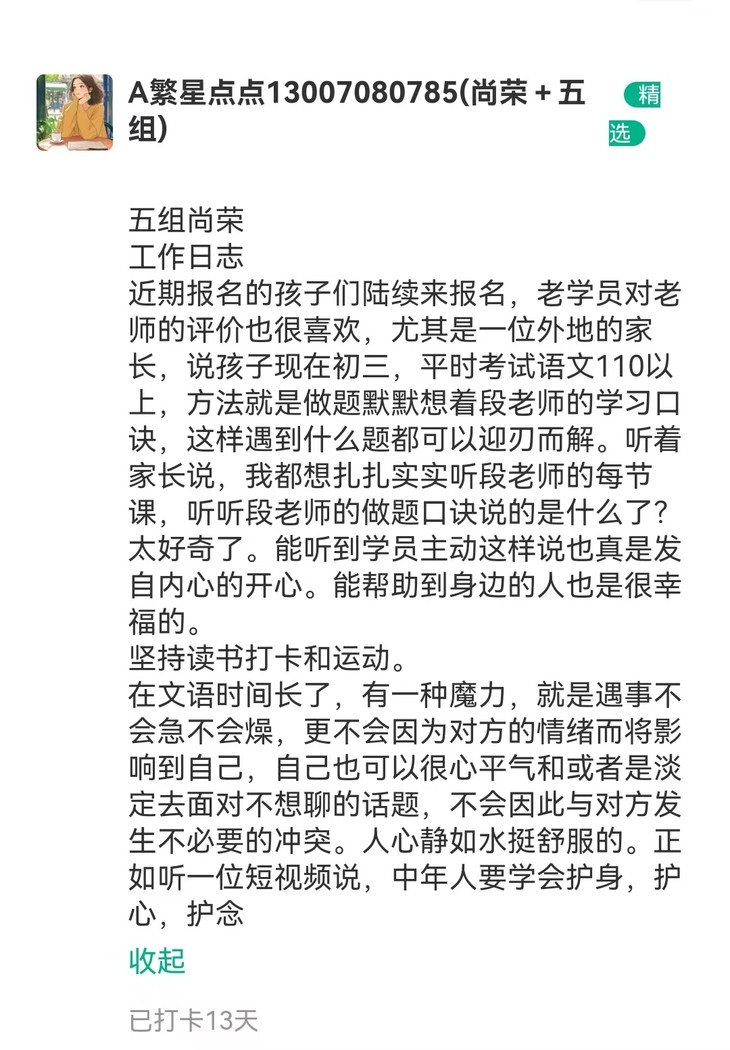 A繁星点点13007080785(尚荣 + 五组)

精选

五组尚荣
工作日志
近期报名的孩子们陆续来报名，老学员对老师的评价也很喜欢，尤其是一位外地的家长，说孩子现在初三，平时考试语文110以上，方法就是做题默默想着段老师的学习口诀，这样遇到什么题都可以迎刃而解。听着家长说，我都想扎扎实实听段老师的每节课，听听段老师的做题口诀说的是什么了？太好奇了。能听到学员主动这样说也真是发自内心的开心。能帮助到身边的人也是很幸福的。
坚持读书打卡和运动。
在文语时间长了，有一种魔力，就是遇事不会急不会燥，更不会因为对方的情绪而将影响到自己，自己也可以很心平气和或者是淡定去面对不想聊的话题，不会因此与对方发生不必要的冲突。人心静如水挺舒服的。正如听一位短视频说，中年人要学会护身，护心，护念

收起

已打卡13天